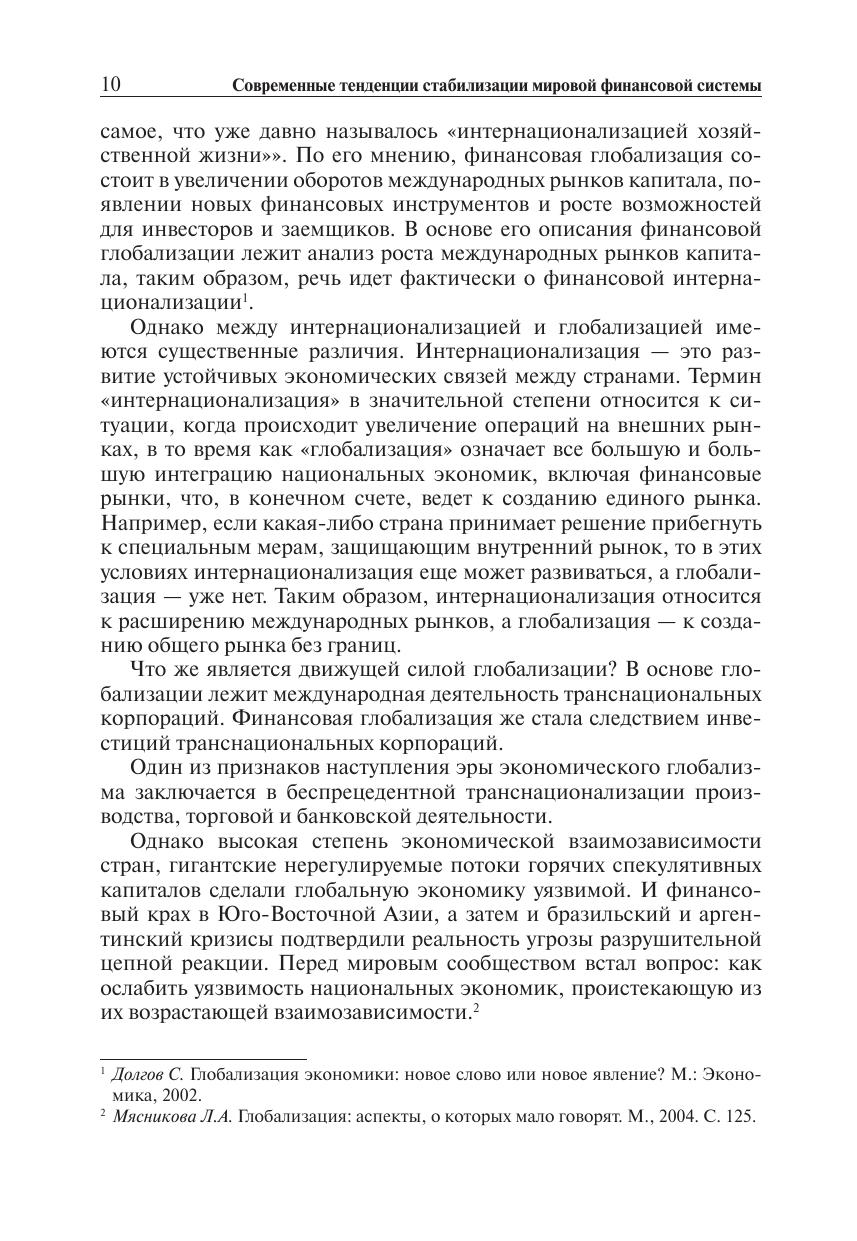 10 Современные тенденции стабилизации мировой финансовой системы

самое, что уже давно называлось «интернационализацией хозяйственной жизни»». По его мнению, финансовая глобализация состоит в увеличении оборотов международных рынков капитала, появлении новых финансовых инструментов и росте возможностей для инвесторов и заемщиков. В основе его описания финансовой глобализации лежит анализ роста международных рынков капитала, таким образом, речь идет фактически о финансовой интернационализации$^1$.

Однако между интернационализацией и глобализацией имеются существенные различия. Интернационализация — это развитие устойчивых экономических связей между странами. Термин «интернационализация» в значительной степени относится к ситуации, когда происходит увеличение операций на внешних рынках, в то время как «глобализация» означает все большую и большую интеграцию национальных экономик, включая финансовые рынки, что, в конечном счете, ведет к созданию единого рынка. Например, если какая-либо страна принимает решение прибегнуть к специальным мерам, защищающим внутренний рынок, то в этих условиях интернационализация еще может развиваться, а глобализация — уже нет. Таким образом, интернационализация относится к расширению международных рынков, а глобализация — к созданию общего рынка без границ.

Что же является движущей силой глобализации? В основе глобализации лежит международная деятельность транснациональных корпораций. Финансовая глобализация же стала следствием инвестиций транснациональных корпораций.

Один из признаков наступления эры экономического глобализма заключается в беспрецедентной транснационализации производства, торговой и банковской деятельности.

Однако высокая степень экономической взаимозависимости стран, гигантские нерегулируемые потоки горячих спекулятивных капиталов сделали глобальную экономику уязвимой. И финансовый крах в Юго-Восточной Азии, а затем и бразильский и аргентинский кризисы подтвердили реальность угрозы разрушительной цепной реакции. Перед мировым сообществом встал вопрос: как ослабить уязвимость национальных экономик, проистекающую из их возрастающей взаимозависимости.$^2$

$^1$ Долгов С. Глобализация экономики: новое слово или новое явление? М.: Экономика, 2002.
$^2$ Мясникова Л.А. Глобализация: аспекты, о которых мало говорят. М., 2004. С. 125.